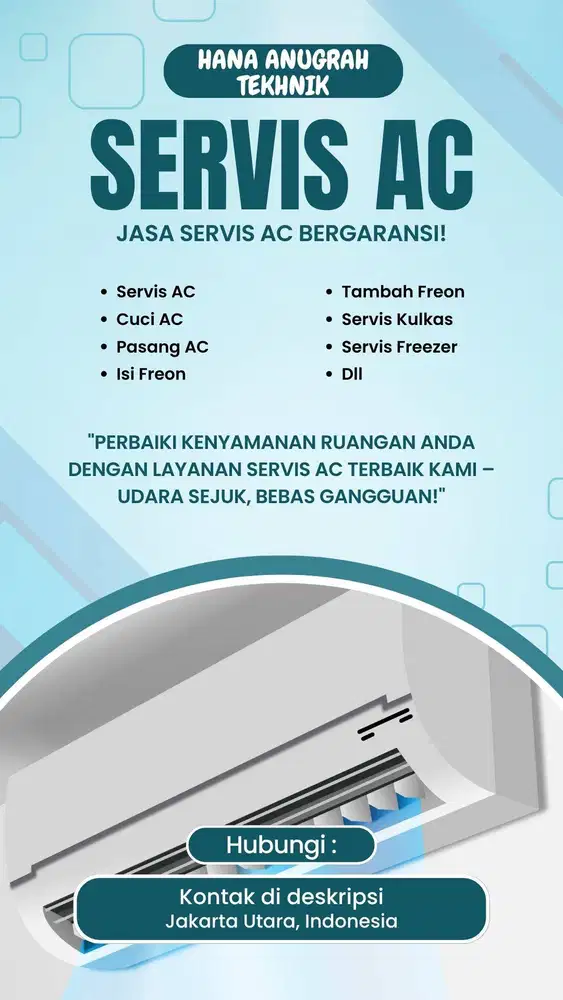 HANA ANUGRAH TEKHNIK

SERVIS AC

JASA SERVIS AC BERGARANSI!

- Servis AC
- Cuci AC
- Pasang AC
- Isi Freon

- Tambah Freon
- Servis Kulkas
- Servis Freezer
- Dll

"PERBAIKI KENYAMANAN RUANGAN ANDA DENGAN LAYANAN SERVIS AC TERBAIK KAMI – UDARA SEJUK, BEBAS GANGGUAN!"

Hubungi :

Kontak di deskripsi
Jakarta Utara, Indonesia